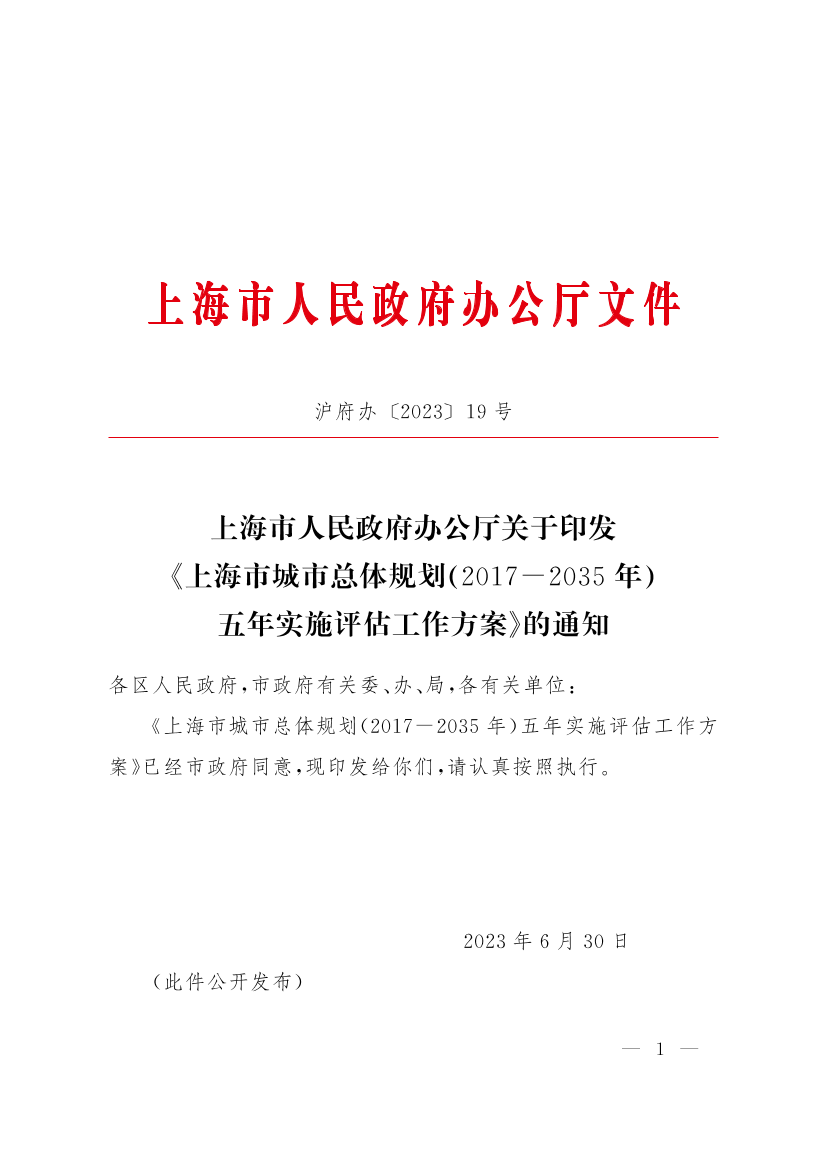 上海市人民政府办公厅文件

沪府办〔2023〕19号

上海市人民政府办公厅关于印发《上海市城市总体规划(2017—2035年)五年实施评估工作方案》的通知

各区人民政府,市政府有关委、办、局,各有关单位:

《上海市城市总体规划(2017—2035年)五年实施评估工作方案》已经市政府同意,现印发给你们,请认真按照执行。

2023年6月30日

(此件公开发布)

— 1 —